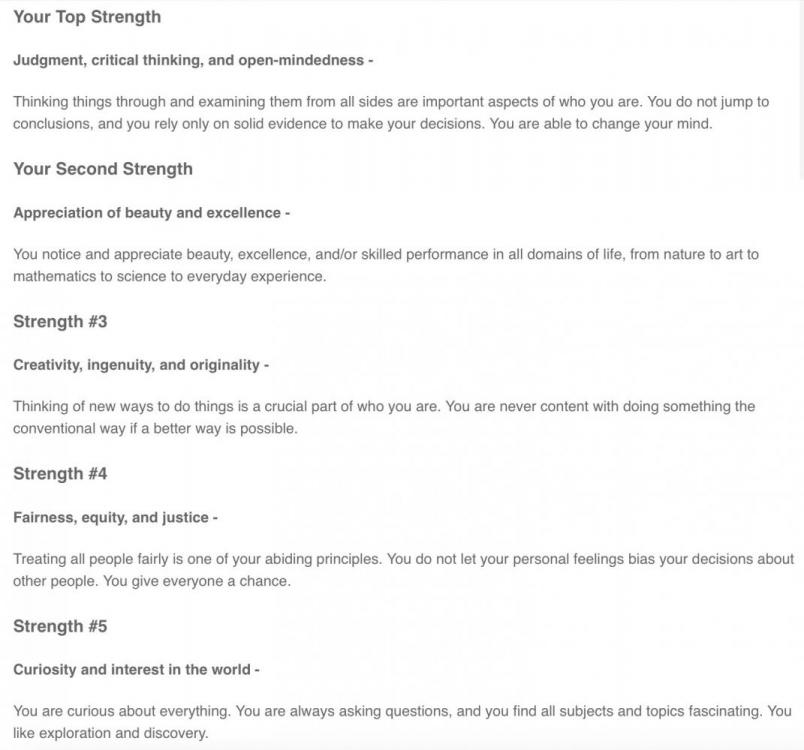 Your Top Strength

Judgment, critical thinking, and open-mindedness -

Thinking things through and examining them from all sides are important aspects of who you are. You do not jump to conclusions, and you rely only on solid evidence to make your decisions. You are able to change your mind.

Your Second Strength

Appreciation of beauty and excellence -

You notice and appreciate beauty, excellence, and/or skilled performance in all domains of life, from nature to art to mathematics to science to everyday experience.

Strength #3

Creativity, ingenuity, and originality -

Thinking of new ways to do things is a crucial part of who you are. You are never content with doing something the conventional way if a better way is possible.

Strength #4

Fairness, equity, and justice -

Treating all people fairly is one of your abiding principles. You do not let your personal feelings bias your decisions about other people. You give everyone a chance.

Strength #5

Curiosity and interest in the world -

You are curious about everything. You are always asking questions, and you find all subjects and topics fascinating. You like exploration and discovery.